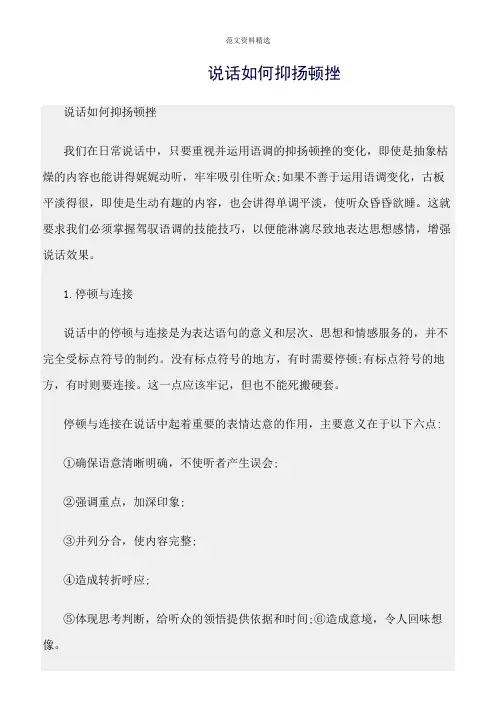 范文资料精选

说话如何抑扬顿挫

说话如何抑扬顿挫

我们在日常说话中，只要重视并运用语调的抑扬顿挫的变化，即使是抽象枯燥的内容也能讲得娓娓动听，牢牢吸引住听众;如果不善于运用语调变化，古板平淡得很，即使是生动有趣的内容，也会讲得单调平淡，使听众昏昏欲睡。这就要求我们必须掌握驾驭语调的技能技巧，以便能淋漓尽致地表达思想感情，增强说话效果。

1. 停顿与连接

说话中的停顿与连接是为表达语句的意义和层次、思想和情感服务的，并不完全受标点符号的制约。没有标点符号的地方，有时需要停顿;有标点符号的地方，有时则要连接。这一点应该牢记，但也不能死搬硬套。

停顿与连接在说话中起着重要的表情达意的作用，主要意义在于以下六点:

①确保语意清晰明确，不使听者产生误会;

②强调重点，加深印象;

③并列分合，使内容完整;

④造成转折呼应;

⑤体现思考判断，给听众的领悟提供依据和时间;⑥造成意境，令人回味想像。